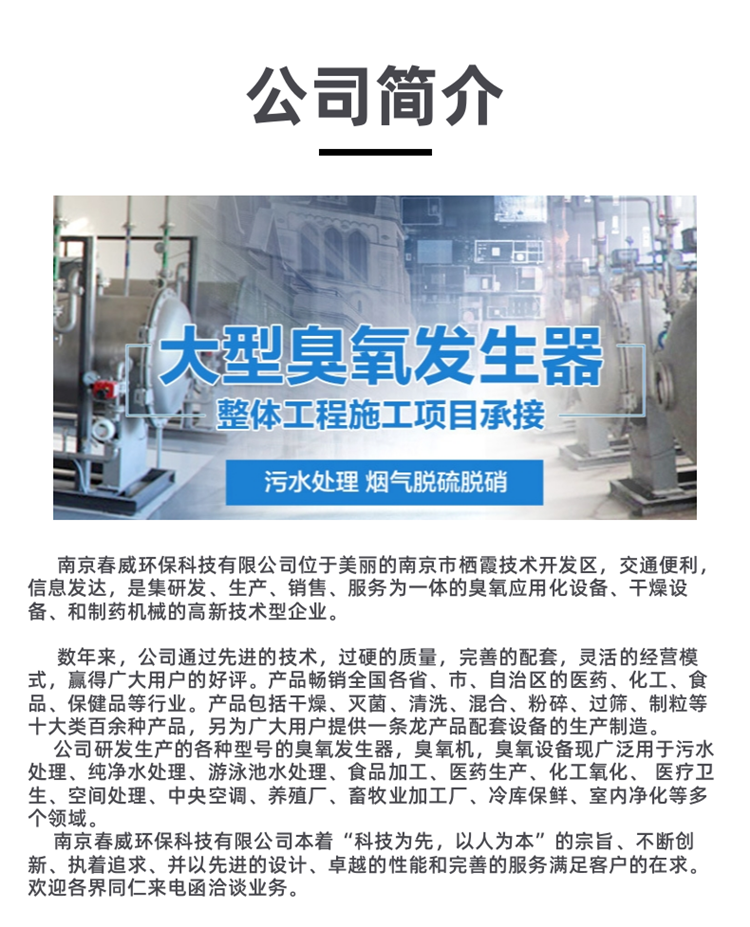 公司简介

大型臭氧发生器

整体工程施工项目承接

污水处理 烟气脱硫脱硝

南京春威环保科技有限公司位于美丽的南京市栖霞技术开发区，交通便利，信息发达，是集研发、生产、销售、服务为一体的臭氧应用化设备、干燥设备、和制药机械的高新技术型企业。

数年来，公司通过先进的技术，过硬的质量，完善的配套，灵活的经营模式，赢得广大用户的好评。产品畅销全国各省、市、自治区的医药、化工、食品、保健品等行业。产品包括干燥、灭菌、清洗、混合、粉碎、过筛、制粒等十大类百余种产品，另为广大用户提供一条龙产品配套设备的生产制造。

公司研发生产的各种型号的臭氧发生器，臭氧机，臭氧设备现广泛用于污水处理、纯净水处理、游泳池水处理、食品加工、医药生产、化工氧化、医疗卫生、空间处理、中央空调、养殖厂、畜牧业加工厂、冷库保鲜、室内净化等多个领域。

南京春威环保科技有限公司本着“科技为先，以人为本”的宗旨、不断创新、执着追求、并以先进的设计、卓越的性能和完善的服务满足客户的在求。欢迎各界同仁来电函洽谈业务。